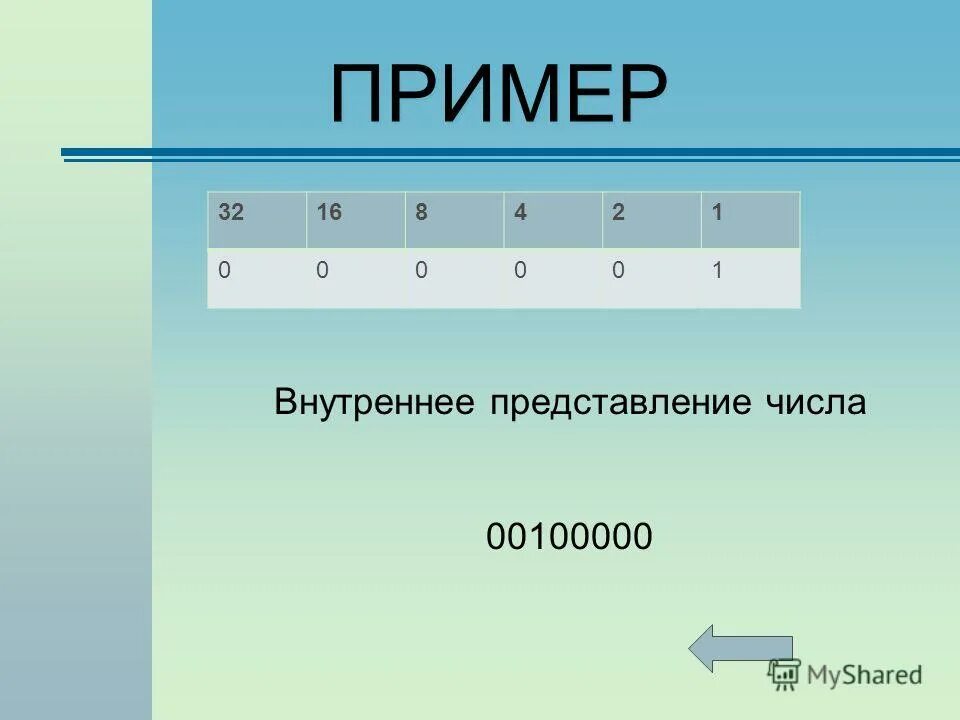 ПРИМЕР

| 32 | 16 | 8 | 4 | 2 | 1 |
|---|---|---|---|---|---|
| 0 | 0 | 0 | 0 | 0 | 1 |

Внутреннее представление числа

00100000

MyShared